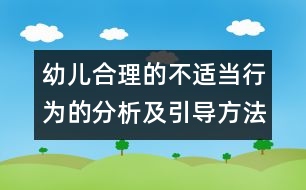 幼儿合理的不适当行为的分析及引导方法